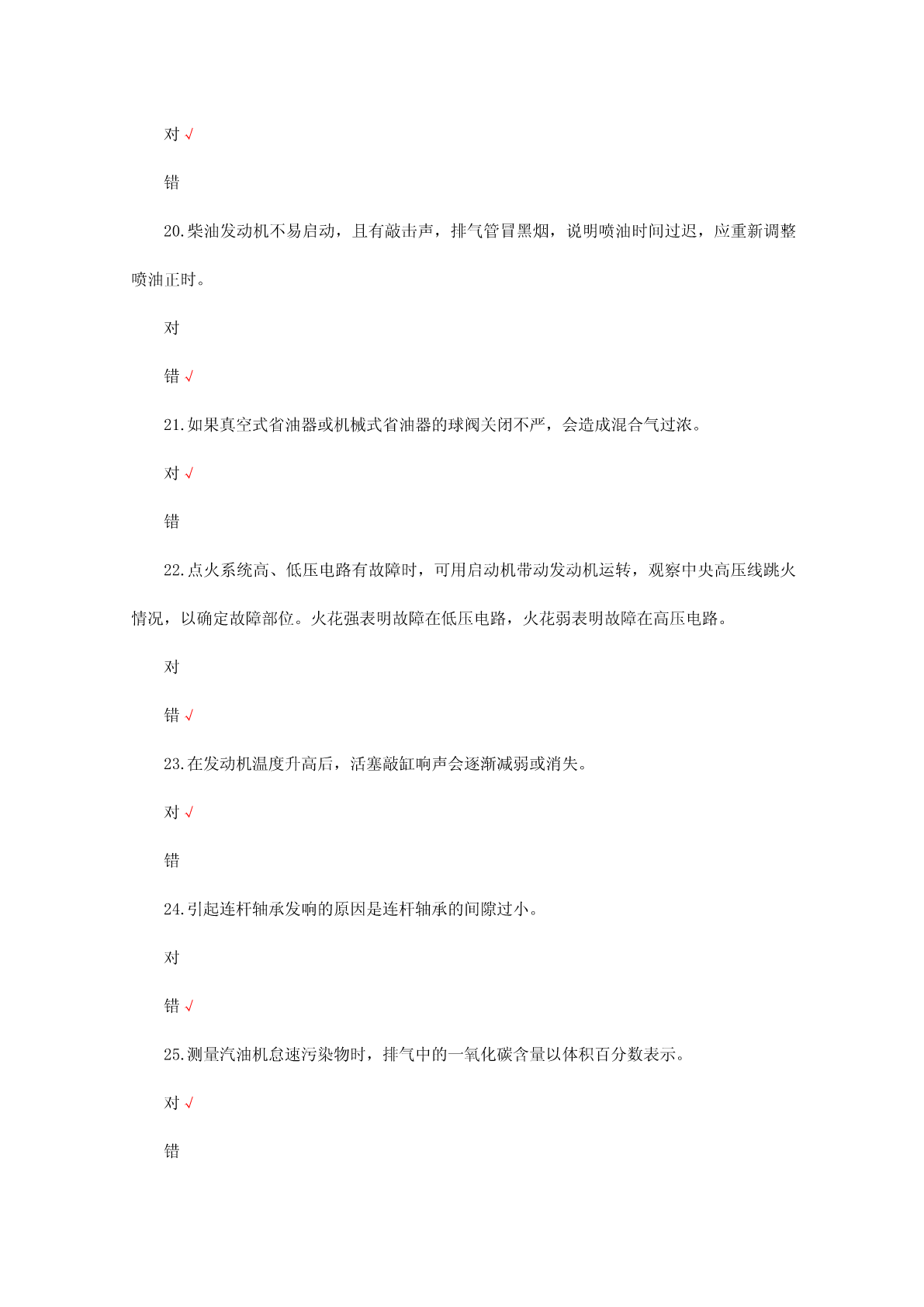 对 √

错

20.柴油发动机不易启动，且有敲击声，排气管冒黑烟，说明喷油时间过迟，应重新调整喷油正时。

对

错 √

21.如果真空式省油器或机械式省油器的球阀关闭不严，会造成混合气过浓。

对 √

错

22.点火系统高、低压电路有故障时，可用启动机带动发动机运转，观察中央高压线跳火情况，以确定故障部位。火花强表明故障在低压电路，火花弱表明故障在高压电路。

对

错 √

23.在发动机温度升高后，活塞敲缸响声会逐渐减弱或消失。

对 √

错

24.引起连杆轴承发响的原因是连杆轴承的间隙过小。

对

错 √

25.测量汽油机怠速污染物时，排气中的一氧化碳含量以体积百分数表示。

对 √

错